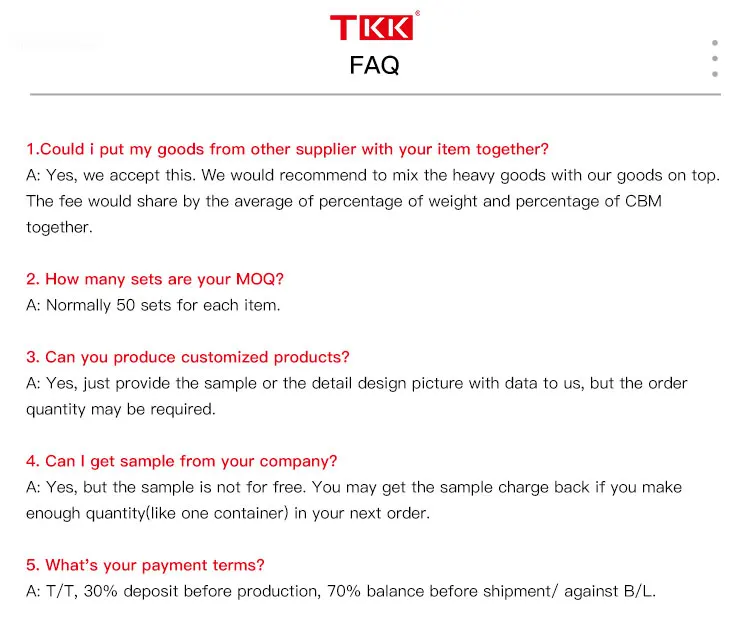 TKK®
FAQ

1.Could i put my goods from other supplier with your item together?
A: Yes, we accept this. We would recommend to mix the heavy goods with our goods on top. The fee would share by the average of percentage of weight and percentage of CBM together.

2. How many sets are your MOQ?
A: Normally 50 sets for each item.

3. Can you produce customized products?
A: Yes, just provide the sample or the detail design picture with data to us, but the order quantity may be required.

4. Can I get sample from your company?
A: Yes, but the sample is not for free. You may get the sample charge back if you make enough quantity(like one container) in your next order.

5. What's your payment terms?
A: T/T, 30% deposit before production, 70% balance before shipment/ against B/L.